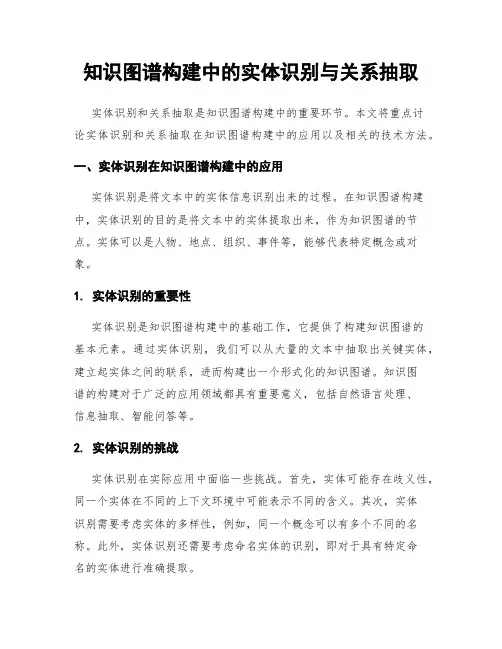 知识图谱构建中的实体识别与关系抽取

实体识别和关系抽取是知识图谱构建中的重要环节。本文将重点讨论实体识别和关系抽取在知识图谱构建中的应用以及相关的技术方法。

一、实体识别在知识图谱构建中的应用

实体识别是将文本中的实体信息识别出来的过程。在知识图谱构建中，实体识别的目的是将文本中的实体提取出来，作为知识图谱的节点。实体可以是人物、地点、组织、事件等，能够代表特定概念或对象。

1. 实体识别的重要性

实体识别是知识图谱构建中的基础工作，它提供了构建知识图谱的基本元素。通过实体识别，我们可以从大量的文本中抽取出关键实体，建立起实体之间的联系，进而构建出一个形式化的知识图谱。知识图谱的构建对于广泛的应用领域都具有重要意义，包括自然语言处理、信息抽取、智能问答等。

2. 实体识别的挑战

实体识别在实际应用中面临一些挑战。首先，实体可能存在歧义性，同一个实体在不同的上下文环境中可能表示不同的含义。其次，实体识别需要考虑实体的多样性，例如，同一个概念可以有多个不同的名称。此外，实体识别还需要考虑命名实体的识别，即对于具有特定命名的实体进行准确提取。